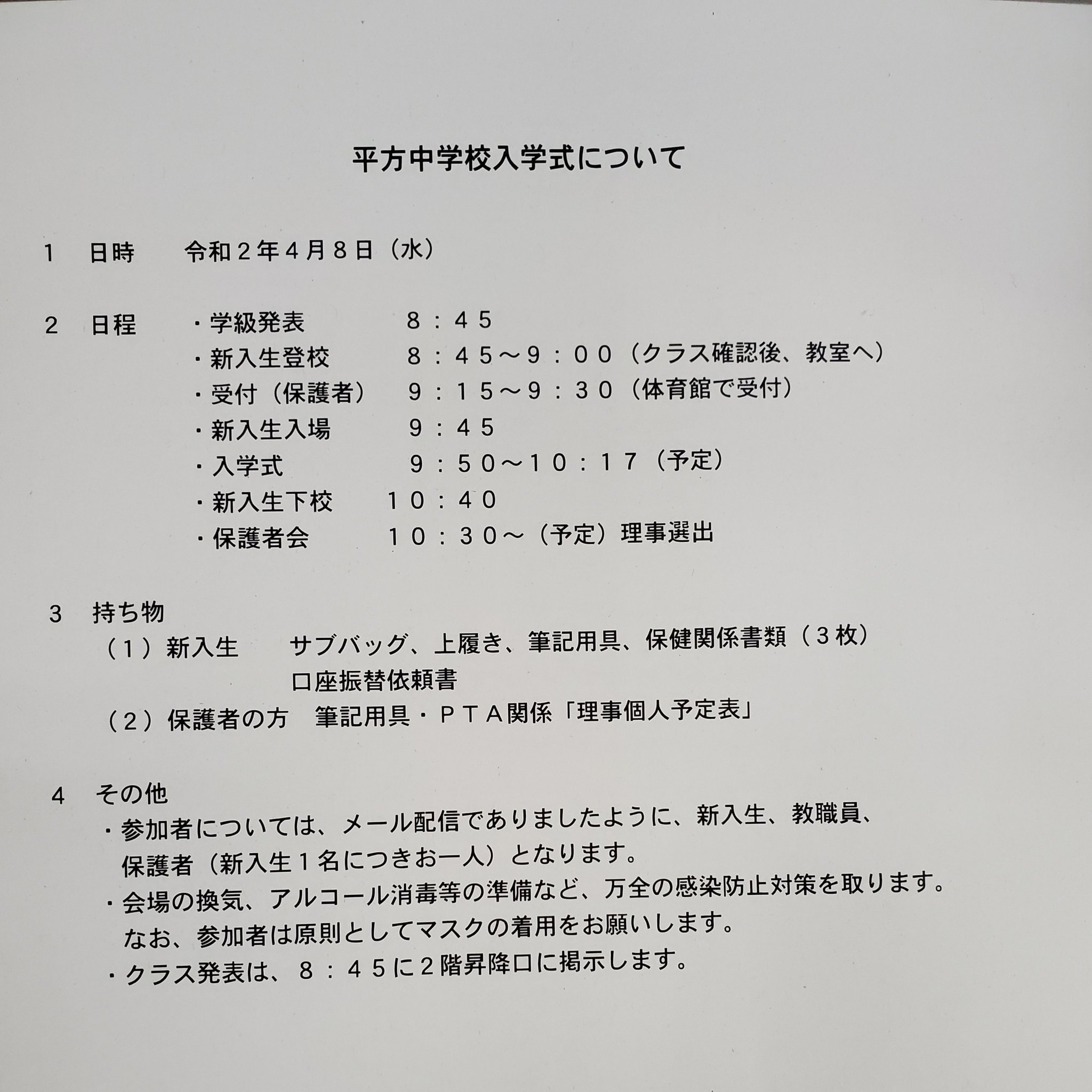 平方中学校入学式について

１　日時　令和２年４月８日（水）

２　日程　・学級発表　８：４５
・新入生登校　８：４５～９：００（クラス確認後、教室へ）
・受付（保護者）　９：１５～９：３０（体育館で受付）
・新入生入場　９：４５
・入学式　９：５０～１０：１７（予定）
・新入生下校　１０：４０
・保護者会　１０：３０～（予定）理事選出

３　持ち物
（１）新入生　サブバッグ、上履き、筆記用具、保健関係書類（３枚）
口座振替依頼書
（２）保護者の方　筆記用具・ＰＴＡ関係「理事個人予定表」

４　その他
・参加者については、メール配信でありましたように、新入生、教職員、保護者（新入生１名につきお一人）となります。
・会場の換気、アルコール消毒等の準備など、万全の感染防止対策を取ります。なお、参加者は原則としてマスクの着用をお願いします。
・クラス発表は、８：４５に２階昇降口に掲示します。